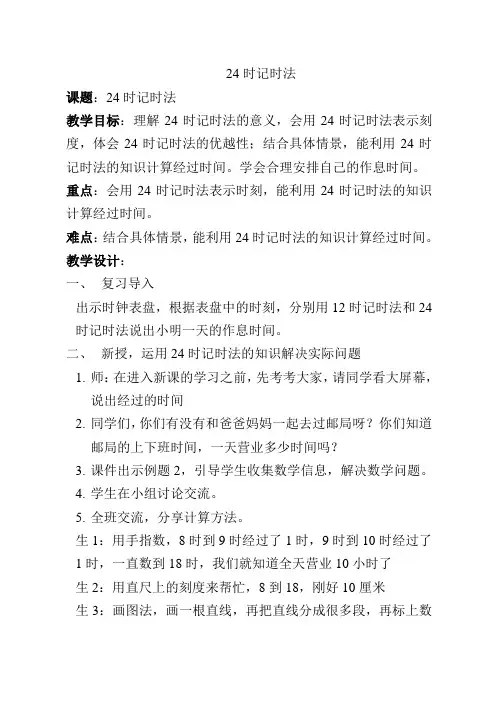 24 时记时法

课题：24 时记时法

教学目标：理解 24 时记时法的意义，会用 24 时记时法表示刻度，体会 24 时记时法的优越性；结合具体情景，能利用 24 时记时法的知识计算经过时间。学会合理安排自己的作息时间。

重点：会用 24 时记时法表示时刻，能利用 24 时记时法的知识计算经过时间。

难点：结合具体情景，能利用 24 时记时法的知识计算经过时间。

教学设计：

一、 复习导入

出示时钟表盘，根据表盘中的时刻，分别用 12 时记时法和 24 时记时法说出小明一天的作息时间。

二、 新授，运用 24 时记时法的知识解决实际问题

1. 师：在进入新课的学习之前，先考考大家，请同学看大屏幕，说出经过的时间

2. 同学们，你们有没有和爸爸妈妈一起去过邮局呀？你们知道邮局的上下班时间，一天营业多少时间吗？

3. 课件出示例题 2，引导学生收集数学信息，解决数学问题。

4. 学生在小组讨论交流。

5. 全班交流，分享计算方法。

生 1：用手指数，8 时到 9 时经过了 1 时，9 时到 10 时经过了 1 时，一直数到 18 时，我们就知道全天营业 10 小时了

生 2：用直尺上的刻度来帮忙，8 到 18，刚好 10 厘米

生 3：画图法，画一根直线，再把直线分成很多段，再标上数